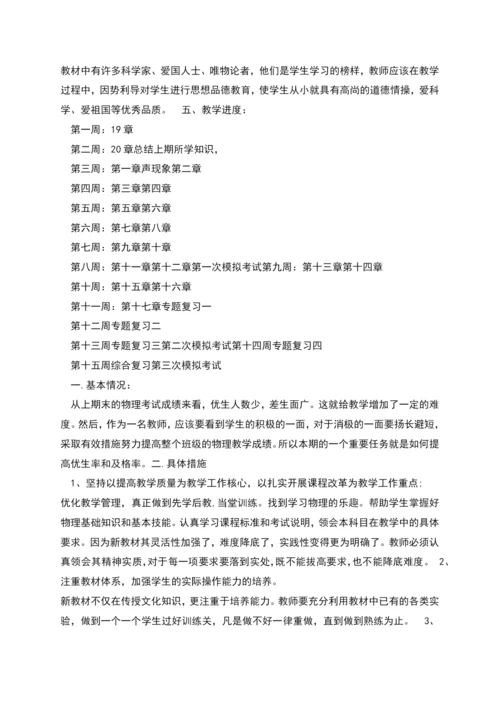 教材中有许多科学家、爱国人士、唯物论者，他们是学生学习的榜样，教师应该在教学过程中，因势利导对学生进行思想品德教育，使学生从小就具有高尚的道德情操，爱科学、爱祖国等优秀品质。　五、教学进度：

第一周：19 章

第二周：20 章总结上期所学知识，

第三周：第一章声现象第二章

第四周：第三章第四章

第五周：第五章第六章

第六周：第七章第八章

第七周：第九章第十章

第八周：第十一章第十二章第一次模拟考试第九周：第十三章第十四章

第十周：第十五章第十六章

第十一周：第十七章专题复习一

第十二周专题复习二

第十三周专题复习三第二次模拟考试第十四周专题复习四

第十五周综合复习第三次模拟考试

一. 基本情况：

从上期末的物理考试成绩来看，优生人数少，差生面广。这就给教学增加了一定的难度。然后，作为一名教师，应该要看到学生的积极的一面，对于消极的一面要扬长避短，采取有效措施努力提高整个班级的物理教学成绩。所以本期的一个重要任务就是如何提高优生率和及格率。二. 具体措施

1、坚持以提高教学质量为教学工作核心，以扎实开展课程改革为教学工作重点：

优化教学管理，真正做到先学后教. 当堂训练。找到学习物理的乐趣。帮助学生掌握好物理基础知识和基本技能。认真学习课程标准和考试说明，领会本科目在教学中的具体要求。因为新教材其灵活性加强了，难度降底了，实践性变得更为明确了。教师必须认真领会其精神实质，对于每一项要求要落到实处，既不能拔高要求，也不能降底难度。　2、注重教材体系，加强学生的实际操作能力的培养。

新教材不仅在传授文化知识，更注重于培养能力。教师要充分利用教材中已有的各类实验，做到一个一个学生过好训练关，凡是做不好一律重做，直到做到熟练为止。　3、